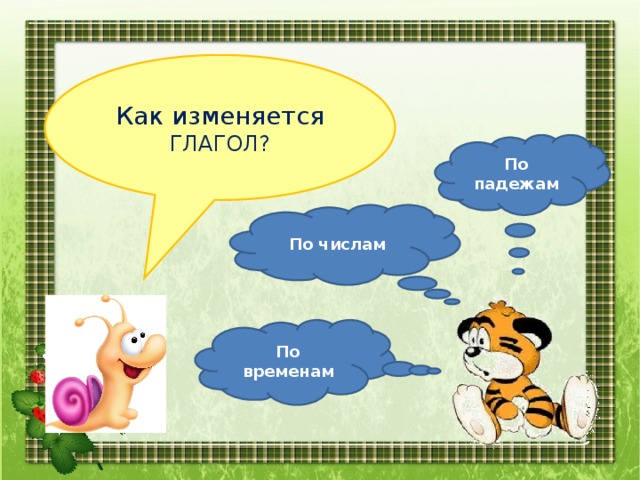 Как изменяется ГЛАГОЛ?

По падежам

По числам

По временам